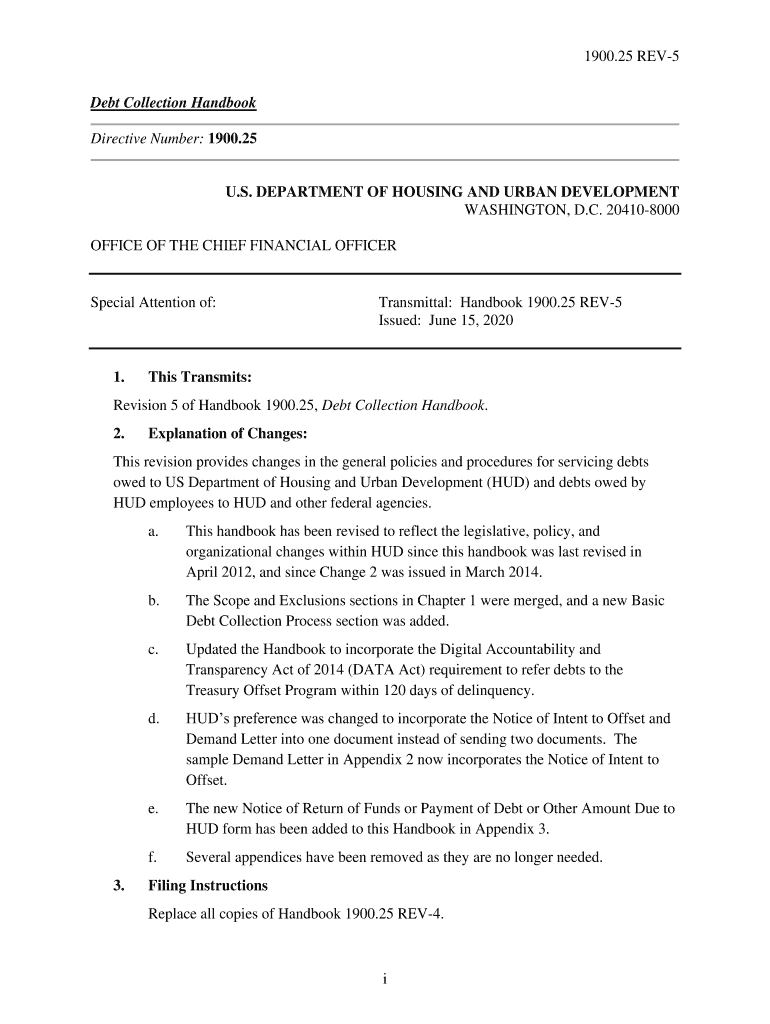 1900.25 REV-5

Debt Collection Handbook

Directive Number: 1900.25

U.S. DEPARTMENT OF HOUSING AND URBAN DEVELOPMENT
WASHINGTON, D.C. 20410-8000

OFFICE OF THE CHIEF FINANCIAL OFFICER

Special Attention of:

Transmittal: Handbook 1900.25 REV-5
Issued: June 15, 2020

1. This Transmits:

Revision 5 of Handbook 1900.25, Debt Collection Handbook.

2. Explanation of Changes:

This revision provides changes in the general policies and procedures for servicing debts owed to US Department of Housing and Urban Development (HUD) and debts owed by HUD employees to HUD and other federal agencies.

a. This handbook has been revised to reflect the legislative, policy, and organizational changes within HUD since this handbook was last revised in April 2012, and since Change 2 was issued in March 2014.

b. The Scope and Exclusions sections in Chapter 1 were merged, and a new Basic Debt Collection Process section was added.

c. Updated the Handbook to incorporate the Digital Accountability and Transparency Act of 2014 (DATA Act) requirement to refer debts to the Treasury Offset Program within 120 days of delinquency.

d. HUD's preference was changed to incorporate the Notice of Intent to Offset and Demand Letter into one document instead of sending two documents. The sample Demand Letter in Appendix 2 now incorporates the Notice of Intent to Offset.

e. The new Notice of Return of Funds or Payment of Debt or Other Amount Due to HUD form has been added to this Handbook in Appendix 3.

f. Several appendices have been removed as they are no longer needed.

3. Filing Instructions

Replace all copies of Handbook 1900.25 REV-4.

i